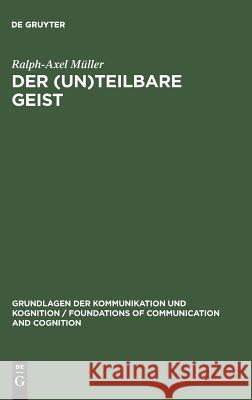 DE GRUYTER

Ralph-Axel Müller
DER (UN)TEILBARE GEIST

GRUNDLAGEN DER KOMMUNIKATION UND KOGNITION / FOUNDATIONS OF COMMUNICATION AND COGNITION

DE G

Kraina Książek